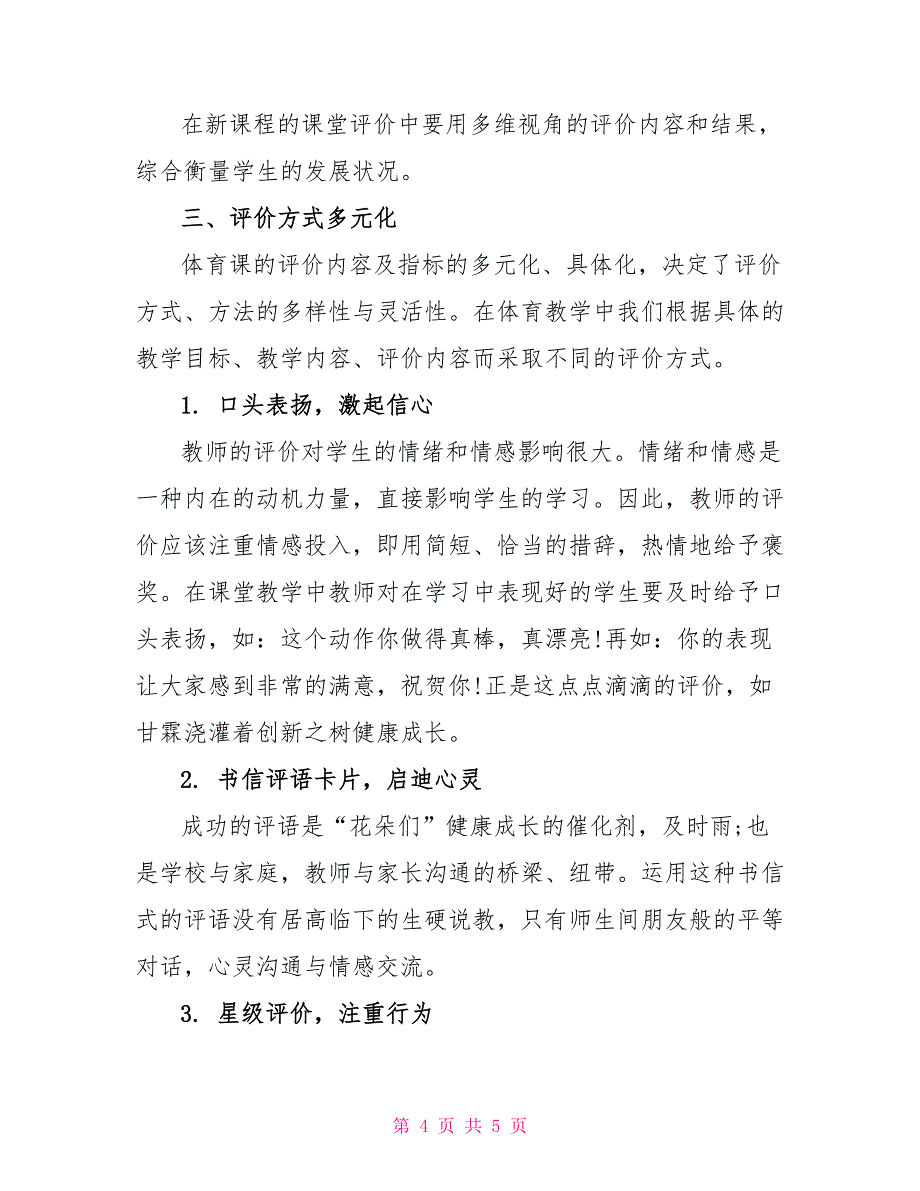 在新课程的课堂评价中要用多维视角的评价内容和结果，综合衡量学生的发展状况。

三、评价方式多元化

体育课的评价内容及指标的多元化、具体化，决定了评价方式、方法的多样性与灵活性。在体育教学中我们根据具体的教学目标、教学内容、评价内容而采取不同的评价方式。

1. 口头表扬，激起信心

教师的评价对学生的情绪和情感影响很大。情绪和情感是一种内在的动机力量，直接影响学生的学习。因此，教师的评价应该注重情感投入，即用简短、恰当的措辞，热情地给予褒奖。在课堂教学中教师对在学习中表现好的学生要及时给予口头表扬，如：这个动作你做得真棒，真漂亮!再如：你的表现让大家感到非常的满意，祝贺你!正是这点点滴滴的评价，如甘霖浇灌着创新之树健康成长。

2. 书信评语卡片，启迪心灵

成功的评语是“花朵们”健康成长的催化剂，及时雨;也是学校与家庭，教师与家长沟通的桥梁、纽带。运用这种书信式的评语没有居高临下的生硬说教，只有师生间朋友般的平等对话，心灵沟通与情感交流。

3. 星级评价，注重行为

第 4 页 共 5 页